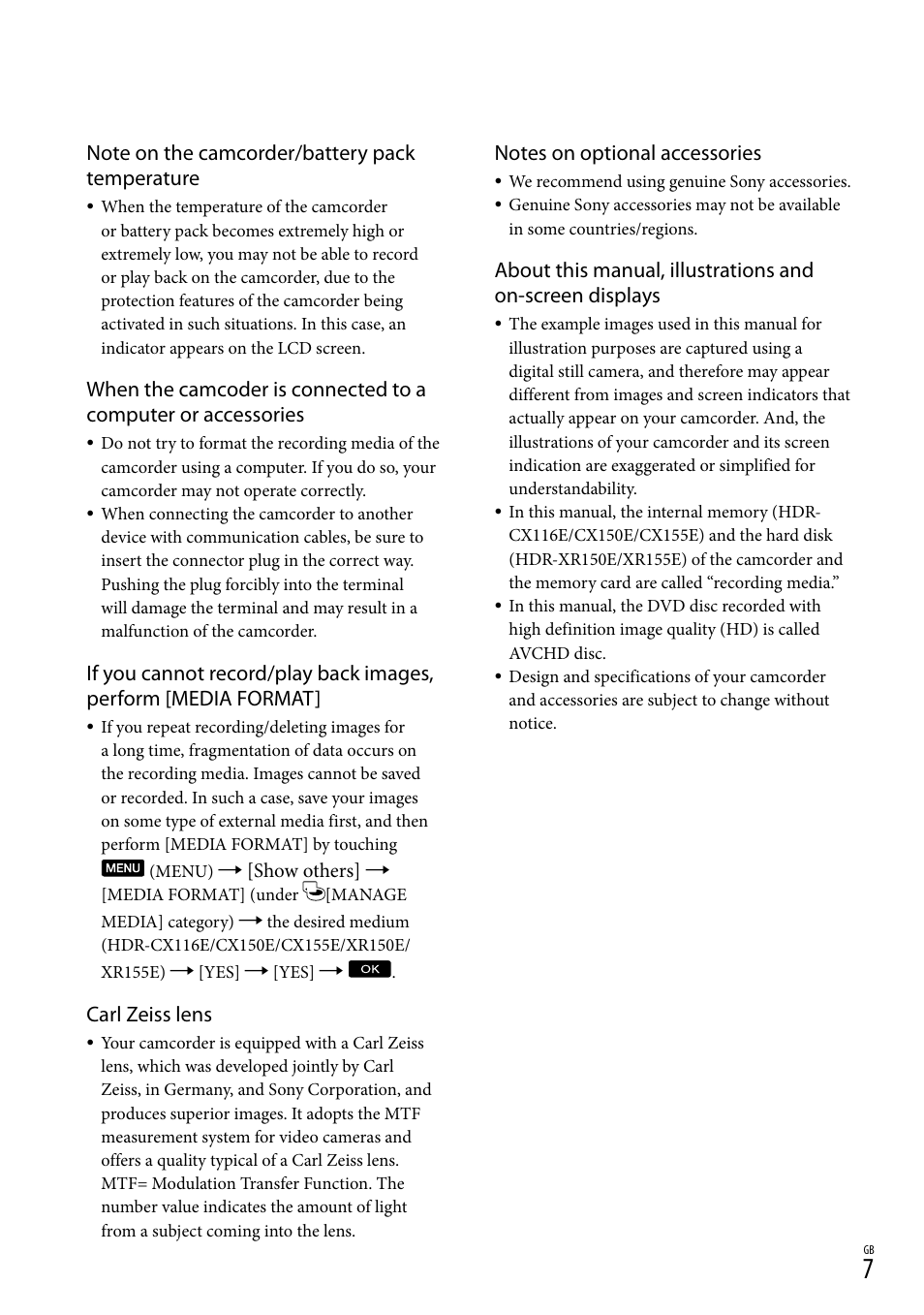 Note on the camcorder/battery pack temperature

• When the temperature of the camcorder or battery pack becomes extremely high or extremely low, you may not be able to record or play back on the camcorder, due to the protection features of the camcorder being activated in such situations. In this case, an indicator appears on the LCD screen.

When the camcoder is connected to a computer or accessories

• Do not try to format the recording media of the camcorder using a computer. If you do so, your camcorder may not operate correctly.
• When connecting the camcorder to another device with communication cables, be sure to insert the connector plug in the correct way. Pushing the plug forcibly into the terminal will damage the terminal and may result in a malfunction of the camcorder.

If you cannot record/play back images, perform [MEDIA FORMAT]

• If you repeat recording/deleting images for a long time, fragmentation of data occurs on the recording media. Images cannot be saved or recorded. In such a case, save your images on some type of external media first, and then perform [MEDIA FORMAT] by touching MENU (MENU) → [Show others] → [MEDIA FORMAT] (under [MANAGE MEDIA] category) → the desired medium (HDR-CX116E/CX150E/CX155E/XR150E/XR155E) → [YES] → [YES] → OK.

Carl Zeiss lens

• Your camcorder is equipped with a Carl Zeiss lens, which was developed jointly by Carl Zeiss, in Germany, and Sony Corporation, and produces superior images. It adopts the MTF measurement system for video cameras and offers a quality typical of a Carl Zeiss lens. MTF= Modulation Transfer Function. The number value indicates the amount of light from a subject coming into the lens.

Notes on optional accessories

• We recommend using genuine Sony accessories.
• Genuine Sony accessories may not be available in some countries/regions.

About this manual, illustrations and on-screen displays

• The example images used in this manual for illustration purposes are captured using a digital still camera, and therefore may appear different from images and screen indicators that actually appear on your camcorder. And, the illustrations of your camcorder and its screen indication are exaggerated or simplified for understandability.
• In this manual, the internal memory (HDR-CX116E/CX150E/CX155E) and the hard disk (HDR-XR150E/XR155E) of the camcorder and the memory card are called “recording media.”
• In this manual, the DVD disc recorded with high definition image quality (HD) is called AVCHD disc.
• Design and specifications of your camcorder and accessories are subject to change without notice.

GB
7